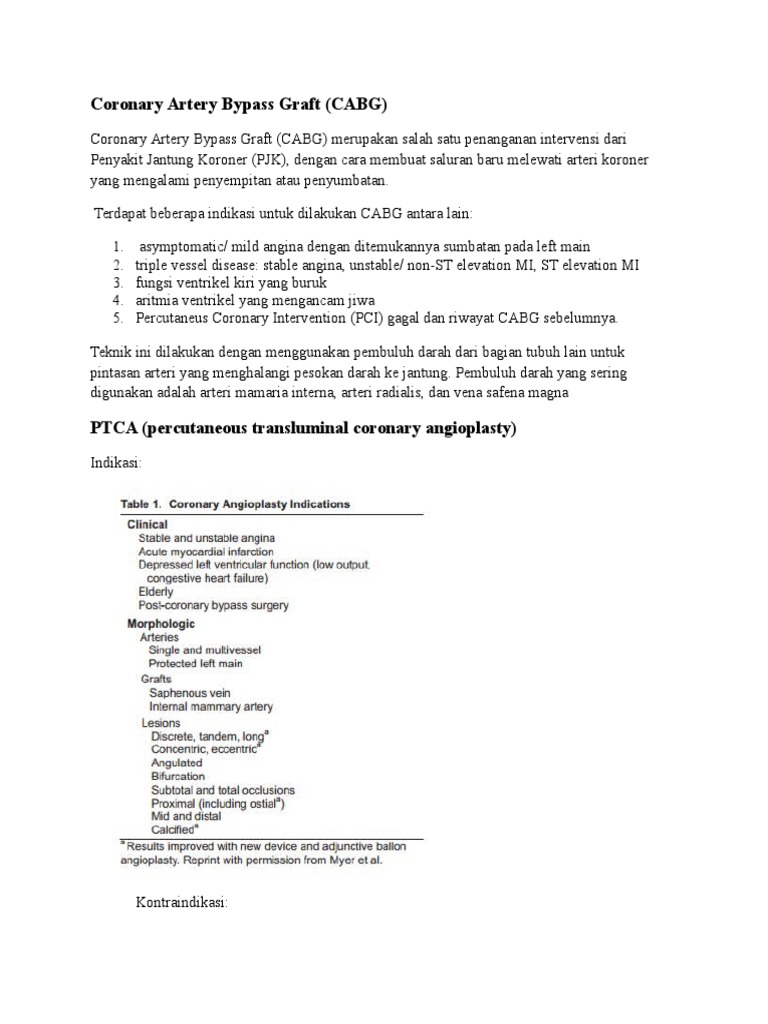 Coronary Artery Bypass Graft (CABG)

Coronary Artery Bypass Graft (CABG) merupakan salah satu penanganan intervensi dari Penyakit Jantung Koroner (PJK), dengan cara membuat saluran baru melewati arteri koroner yang mengalami penyempitan atau penyumbatan.

Terdapat beberapa indikasi untuk dilakukan CABG antara lain:

1. asymptomatic/ mild angina dengan ditemukannya sumbatan pada left main
2. triple vessel disease: stable angina, unstable/ non-ST elevation MI, ST elevation MI
3. fungsi ventrikel kiri yang buruk
4. aritmia ventrikel yang mengancam jiwa
5. Percutaneus Coronary Intervention (PCI) gagal dan riwayat CABG sebelumnya.

Teknik ini dilakukan dengan menggunakan pembuluh darah dari bagian tubuh lain untuk pintasan arteri yang menghalangi pesokan darah ke jantung. Pembuluh darah yang sering digunakan adalah arteri mamaria interna, arteri radialis, dan vena safena magna

PTCA (percutaneous transluminal coronary angioplasty)

Indikasi:

Table 1. Coronary Angioplasty Indications

Clinical
Stable and unstable angina
Acute myocardial infarction
Depressed left ventricular function (low output, congestive heart failure)
Elderly
Post-coronary bypass surgery

Morphologic
Arteries
Single and multivessel
Protected left main
Grafts
Saphenous vein
Internal mammary artery
Lesions
Discrete, tandem, long$^{a}$
Concentric, eccentric$^{a}$
Angulated
Bifurcation
Subtotal and total occlusions
Proximal (including ostial$^{a}$)
Mid and distal
Calcified$^{a}$

$^{a}$ Results improved with new device and adjunctive ballon angioplasty. Reprint with permission from Myer et al.

Kontraindikasi: